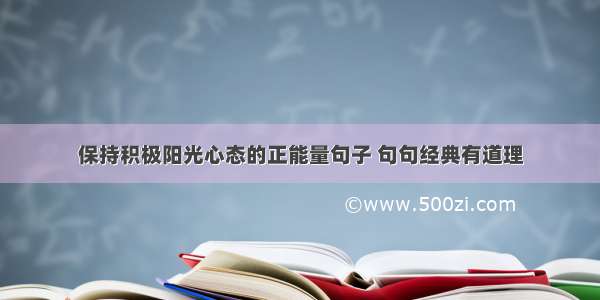 保持积极阳光心态的正能量句子 句句经典有道理

©www.500zi.com